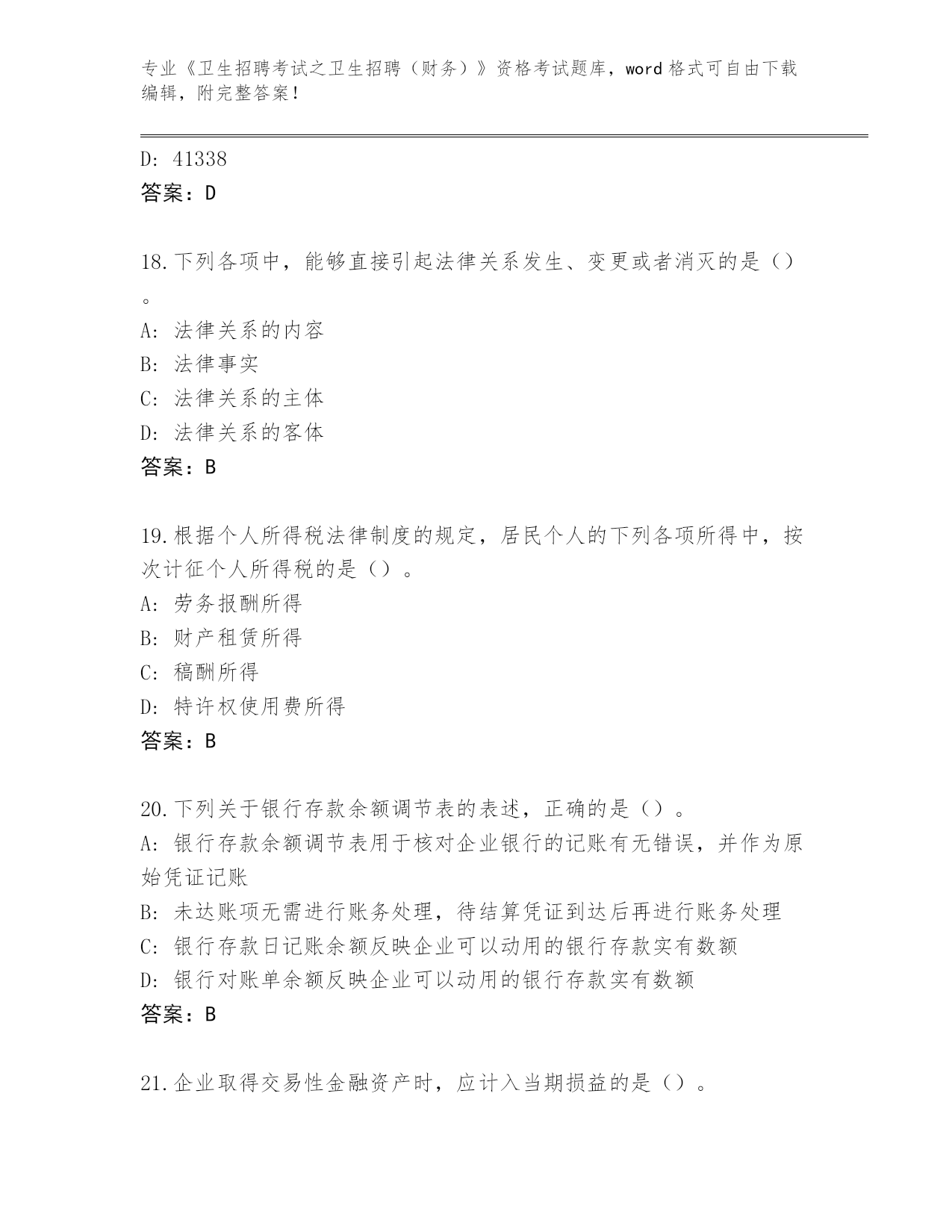 专业《卫生招聘考试之卫生招聘（财务）》资格考试题库，word 格式可自由下载编辑，附完整答案！

D: 41338
答案：D

18.下列各项中，能够直接引起法律关系发生、变更或者消灭的是（）。
A: 法律关系的内容
B: 法律事实
C: 法律关系的主体
D: 法律关系的客体
答案：B

19.根据个人所得税法律制度的规定，居民个人的下列各项所得中，按次计征个人所得税的是（）。
A: 劳务报酬所得
B: 财产租赁所得
C: 稿酬所得
D: 特许权使用费所得
答案：B

20.下列关于银行存款余额调节表的表述，正确的是（）。
A: 银行存款余额调节表用于核对企业银行的记账有无错误，并作为原始凭证记账
B: 未达账项无需进行账务处理，待结算凭证到达后再进行账务处理
C: 银行存款日记账余额反映企业可以动用的银行存款实有数额
D: 银行对账单余额反映企业可以动用的银行存款实有数额
答案：B

21.企业取得交易性金融资产时，应计入当期损益的是（）。